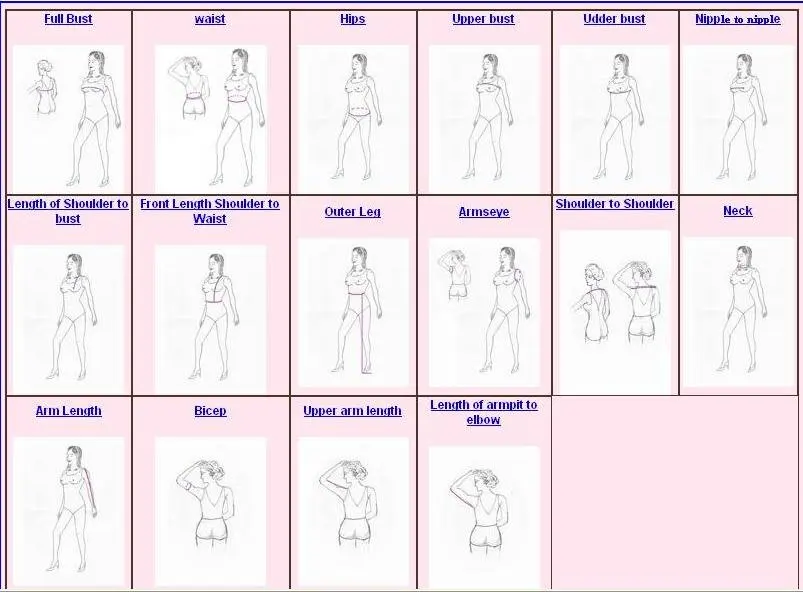 | Full Bust | waist | Hips | Upper bust | Udder bust | Nipple to nipple |
|---|---|---|---|---|---|
| Length of Shoulder to bust | Front Length Shoulder to Waist | Outer Leg | Armseye | Shoulder to Shoulder | Neck |
| Arm Length | Bicep | Upper arm length | Length of armpit to elbow | | |